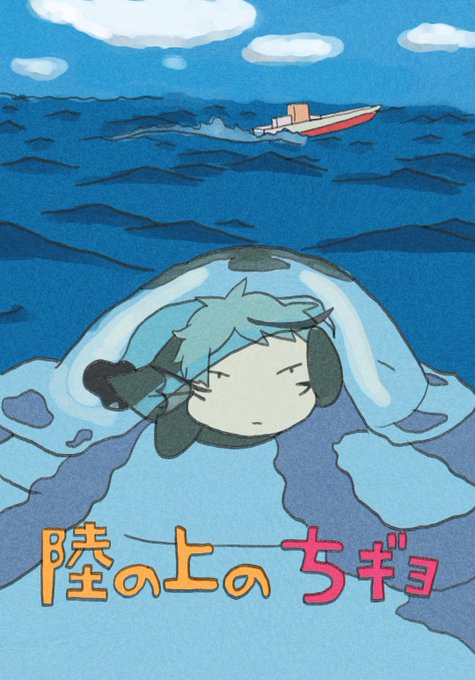 陸の上のちギョ